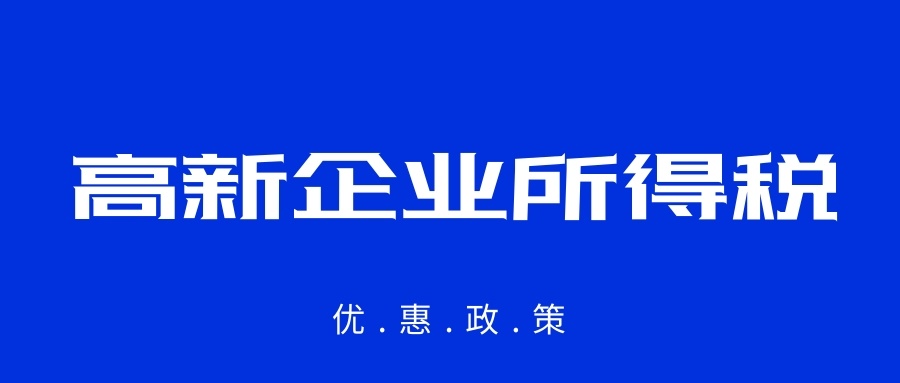 高新企业所得税

优.惠.政.策